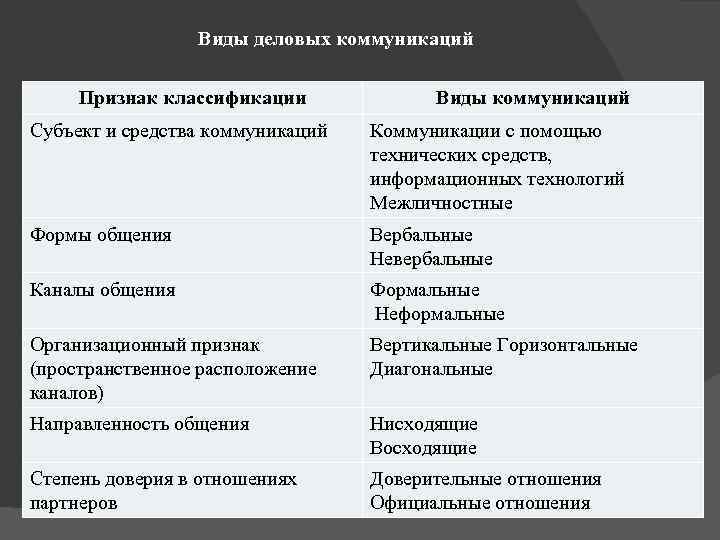 Виды деловых коммуникаций

| Признак классификации | Виды коммуникаций |
|---|---|
| Субъект и средства коммуникаций | Коммуникации с помощью технических средств, информационных технологий Межличностные |
| Формы общения | Вербальные Невербальные |
| Каналы общения | Формальные Неформальные |
| Организационный признак (пространственное расположение каналов) | Вертикальные Горизонтальные Диагональные |
| Направленность общения | Нисходящие Восходящие |
| Степень доверия в отношениях партнеров | Доверительные отношения Официальные отношения |